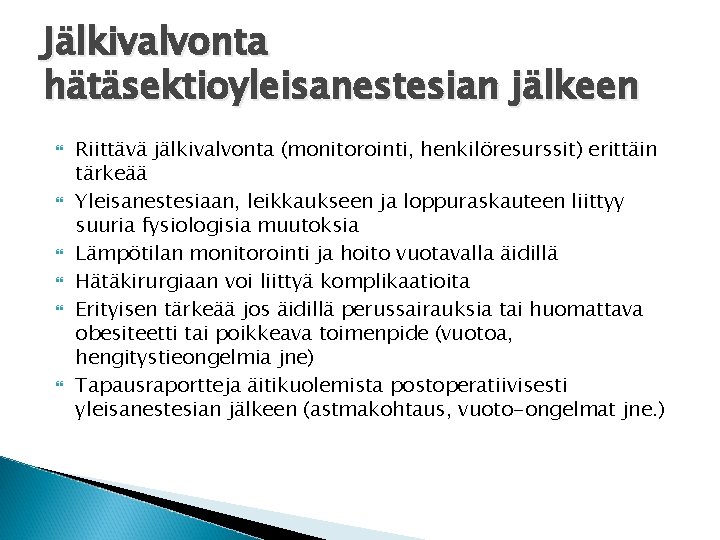 Jälkivalvonta hätäsektioyleisanestesian jälkeen

Riittävä jälkivalvonta (monitorointi, henkilöresurssit) erittäin tärkeää

Yleisanestesiaan, leikkaukseen ja loppuraskauteen liittyy suuria fysiologisia muutoksia

Lämpötilan monitorointi ja hoito vuotavalla äidillä

Hätäkirurgiaan voi liittyä komplikaatioita

Erityisen tärkeää jos äidillä perussairauksia tai huomattava obesiteetti tai poikkeava toimenpide (vuotoa, hengitystieongelmia jne)

Tapausraportteja äitikuolemista postoperatiivisesti yleisanestesian jälkeen (astmakohtaus, vuoto-ongelmat jne.)